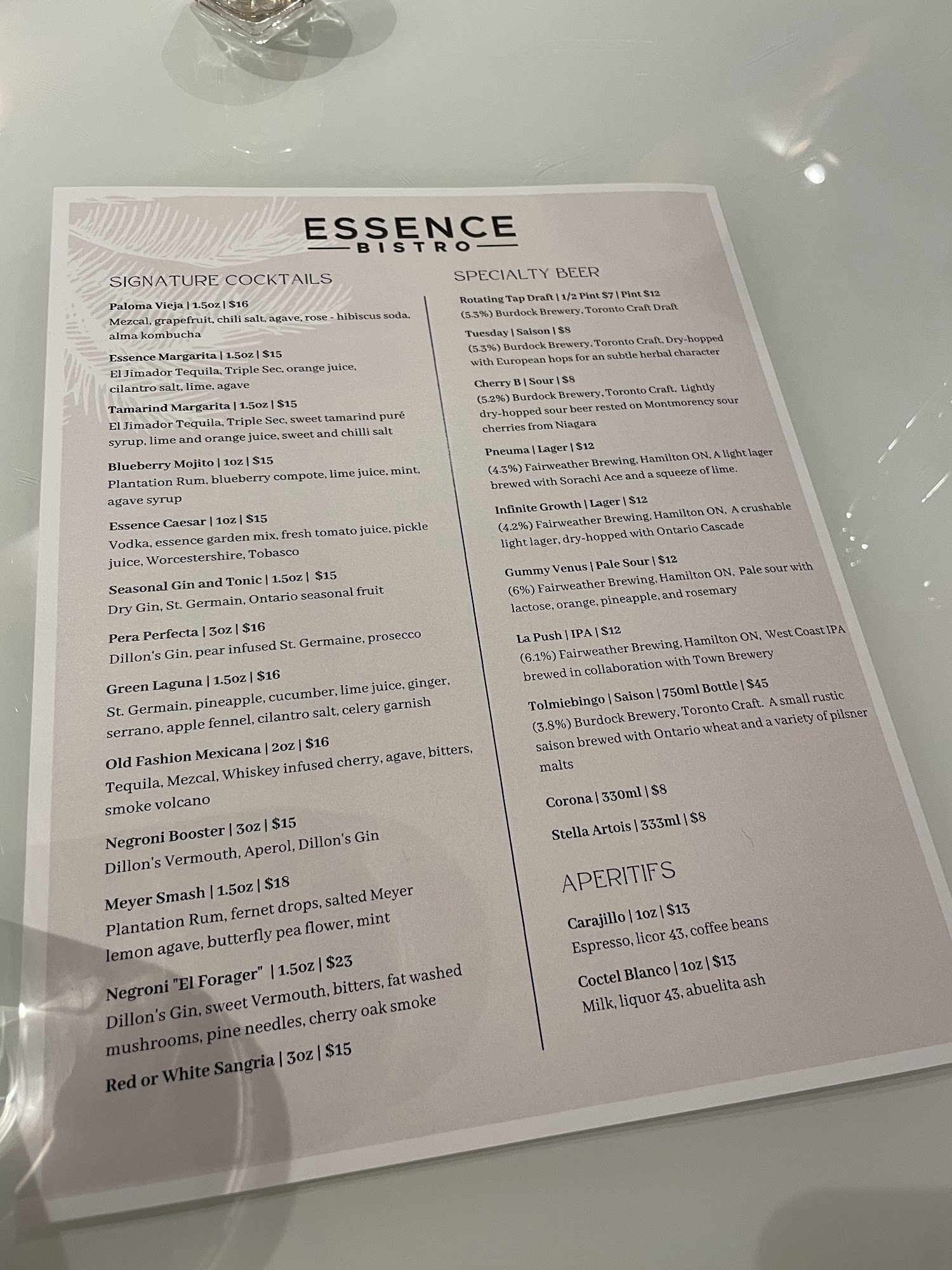 ESSENCE
BISTRO

SIGNATURE COCKTAILS

Paloma Vieja | 1.5oz | $16
Mezcal, grapefruit, chili salt, agave, rose - hibiscus soda, alma kombucha

Essence Margarita | 1.5oz | $15
El Jimador Tequila, Triple Sec, orange juice, cilantro salt, lime, agave

Tamarind Margarita | 1.5oz | $15
El Jimador Tequila, Triple Sec, sweet tamarind puré syrup, lime and orange juice, sweet and chilli salt

Blueberry Mojito | 1oz | $15
Plantation Rum, blueberry compote, lime juice, mint, agave syrup

Essence Caesar | 1oz | $15
Vodka, essence garden mix, fresh tomato juice, pickle juice, Worcestershire, Tobasco

Seasonal Gin and Tonic | 1.5oz | $15
Dry Gin, St. Germain, Ontario seasonal fruit

Pera Perfecta | 3oz | $16
Dillon's Gin, pear infused St. Germaine, prosecco

Green Laguna | 1.5oz | $16
St. Germain, pineapple, cucumber, lime juice, ginger, serrano, apple fennel, cilantro salt, celery garnish

Old Fashion Mexicana | 2oz | $16
Tequila, Mezcal, Whiskey infused cherry, agave, bitters, smoke volcano

Negroni Booster | 3oz | $15
Dillon's Vermouth, Aperol, Dillon's Gin

Meyer Smash | 1.5oz | $18
Plantation Rum, fernet drops, salted Meyer lemon agave, butterfly pea flower, mint

Negroni "El Forager" | 1.5oz | $23
Dillon's Gin, sweet Vermouth, bitters, fat washed mushrooms, pine needles, cherry oak smoke

Red or White Sangria | 3oz | $15

SPECIALTY BEER

Rotating Tap Draft | 1/2 Pint $7 | Pint $12
(5.3%) Burdock Brewery, Toronto Craft Draft

Tuesday | Saison | $8
(5.3%) Burdock Brewery, Toronto Craft, Dry-hopped with European hops for an subtle herbal character

Cherry B | Sour | $8
(5.2%) Burdock Brewery, Toronto Craft, Lightly dry-hopped sour beer rested on Montmorency sour cherries from Niagara

Pneuma | Lager | $12
(4.3%) Fairweather Brewing, Hamilton ON, A light lager brewed with Sorachi Ace and a squeeze of lime.

Infinite Growth | Lager | $12
(4.2%) Fairweather Brewing, Hamilton ON, A crushable light lager, dry-hopped with Ontario Cascade

Gummy Venus | Pale Sour | $12
(6%) Fairweather Brewing, Hamilton ON, Pale sour with lactose, orange, pineapple, and rosemary

La Push | IPA | $12
(6.1%) Fairweather Brewing, Hamilton ON, West Coast IPA brewed in collaboration with Town Brewery

Tolmiebingo | Saison | 750ml Bottle | $45
(3.8%) Burdock Brewery, Toronto Craft. A small rustic saison brewed with Ontario wheat and a variety of pilsner malts

Corona | 330ml | $8

Stella Artois | 333ml | $8

APERITIFS

Carajillo | 1oz | $13
Espresso, licor 43, coffee beans

Coctel Blanco | 1oz | $13
Milk, liquor 43, abuelita ash